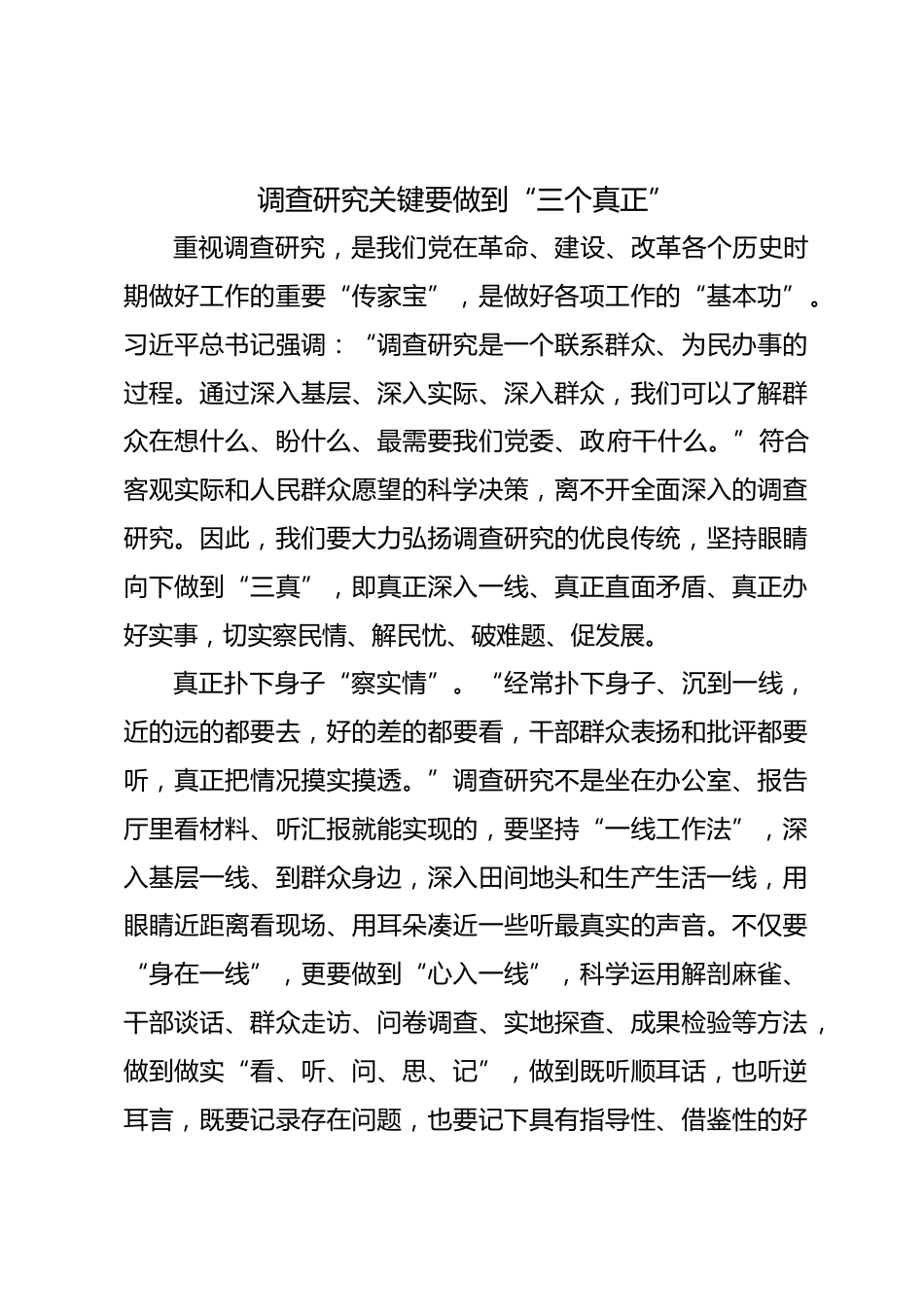 调查研究关键要做到“三个真正”

重视调查研究，是我们党在革命、建设、改革各个历史时期做好工作的重要“传家宝”，是做好各项工作的“基本功”。习近平总书记强调：“调查研究是一个联系群众、为民办事的过程。通过深入基层、深入实际、深入群众，我们可以了解群众在想什么、盼什么、最需要我们党委、政府干什么。”符合客观实际和人民群众愿望的科学决策，离不开全面深入的调查研究。因此，我们要大力弘扬调查研究的优良传统，坚持眼睛向下做到“三真”，即真正深入一线、真正直面矛盾、真正办好实事，切实察民情、解民忧、破难题、促发展。

真正扑下身子“察实情”。“经常扑下身子、沉到一线，近的远的都要去，好的差的都要看，干部群众表扬和批评都要听，真正把情况摸实摸透。”调查研究不是坐在办公室、报告厅里看材料、听汇报就能实现的，要坚持“一线工作法”，深入基层一线、到群众身边，深入田间地头和生产生活一线，用眼睛近距离看现场、用耳朵凑近一些听最真实的声音。不仅要“身在一线”，更要做到“心入一线”，科学运用解剖麻雀、干部谈话、群众走访、问卷调查、实地探查、成果检验等方法，做到做实“看、听、问、思、记”，做到既听顺耳话，也听逆耳言，既要记录存在问题，也要记下具有指导性、借鉴性的好